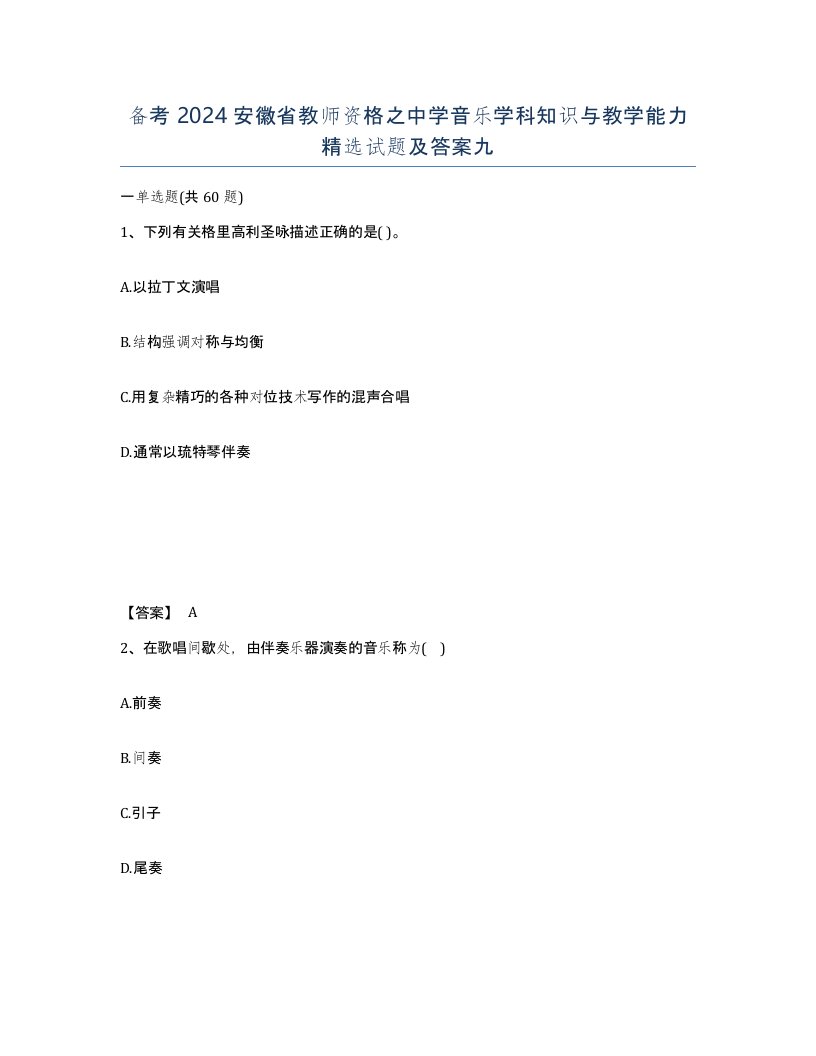 备考 2024 安徽省教师资格之中学音乐学科知识与教学能力精选试题及答案九

一单选题(共 60 题)

1、下列有关格里高利圣咏描述正确的是( )。

A.以拉丁文演唱

B.结构强调对称与均衡

C.用复杂精巧的各种对位技术写作的混声合唱

D.通常以琉特琴伴奏

【答案】 A

2、在歌唱间歇处，由伴奏乐器演奏的音乐称为( )

A.前奏

B.间奏

C.引子

D.尾奏